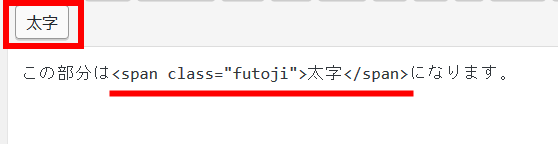 太字

この部分は<span class="futoji">太字</span>になります。